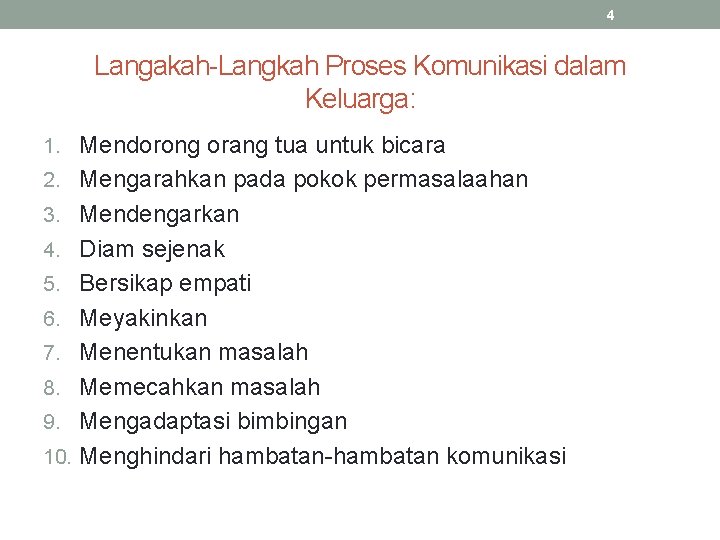 4

Langakah-Langkah Proses Komunikasi dalam Keluarga:

1. Mendorong orang tua untuk bicara
2. Mengarahkan pada pokok permasalaahan
3. Mendengarkan
4. Diam sejenak
5. Bersikap empati
6. Meyakinkan
7. Menentukan masalah
8. Memecahkan masalah
9. Mengadaptasi bimbingan
10. Menghindari hambatan-hambatan komunikasi